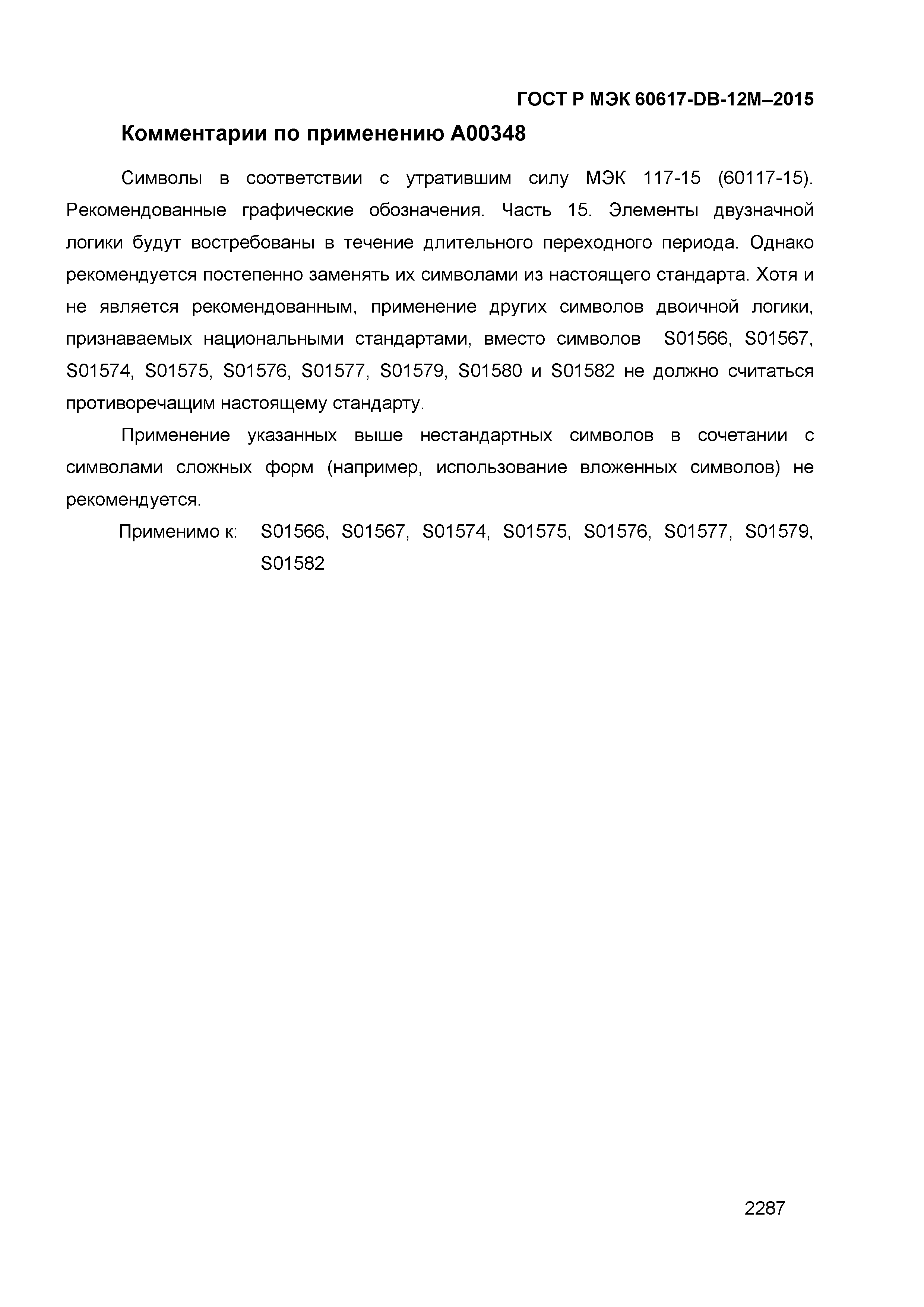 ГОСТ Р МЭК 60617-DB-12M–2015

Комментарии по применению A00348

Символы в соответствии с утратившим силу МЭК 117-15 (60117-15). Рекомендованные графические обозначения. Часть 15. Элементы двузначной логики будут востребованы в течение длительного переходного периода. Однако рекомендуется постепенно заменять их символами из настоящего стандарта. Хотя и не является рекомендованным, применение других символов двоичной логики, признаваемых национальными стандартами, вместо символов S01566, S01567, S01574, S01575, S01576, S01577, S01579, S01580 и S01582 не должно считаться противоречащим настоящему стандарту.

Применение указанных выше нестандартных символов в сочетании с символами сложных форм (например, использование вложенных символов) не рекомендуется.

Применимо к: S01566, S01567, S01574, S01575, S01576, S01577, S01579, S01582

2287